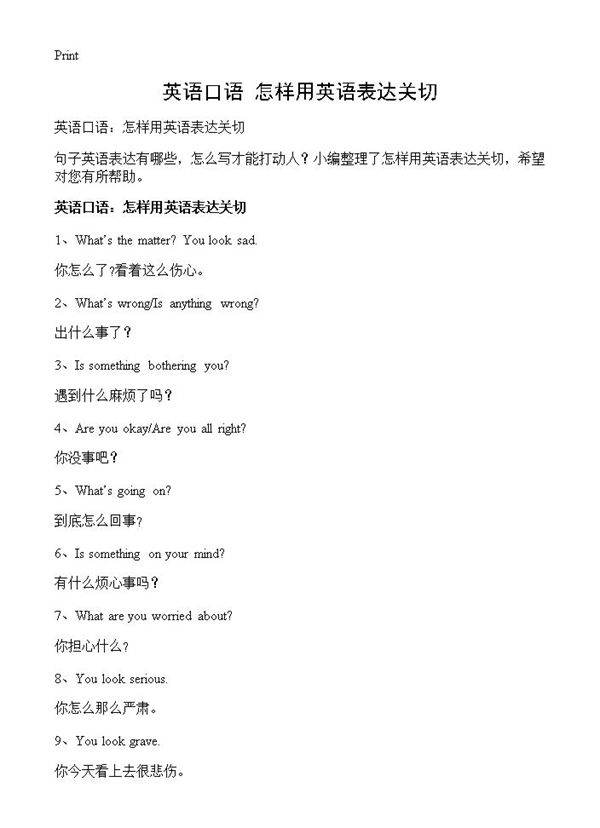 Print

英语口语 怎样用英语表达关切

英语口语：怎样用英语表达关切

句子英语表达有哪些，怎么写才能打动人？小编整理了怎样用英语表达关切，希望对您有所帮助。

英语口语：怎样用英语表达关切

1、What's the matter? You look sad.

你怎么了?看着这么伤心。

2、What's wrong/Is anything wrong?

出什么事了？

3、Is something bothering you?

遇到什么麻烦了吗？

4、Are you okay/Are you all right?

你没事吧？

5、What's going on?

到底怎么回事?

6、Is something on your mind?

有什么烦心事吗？

7、What are you worried about?

你担心什么?

8、You look serious.

你怎么那么严肃。

9、You look grave.

你今天看上去很悲伤。